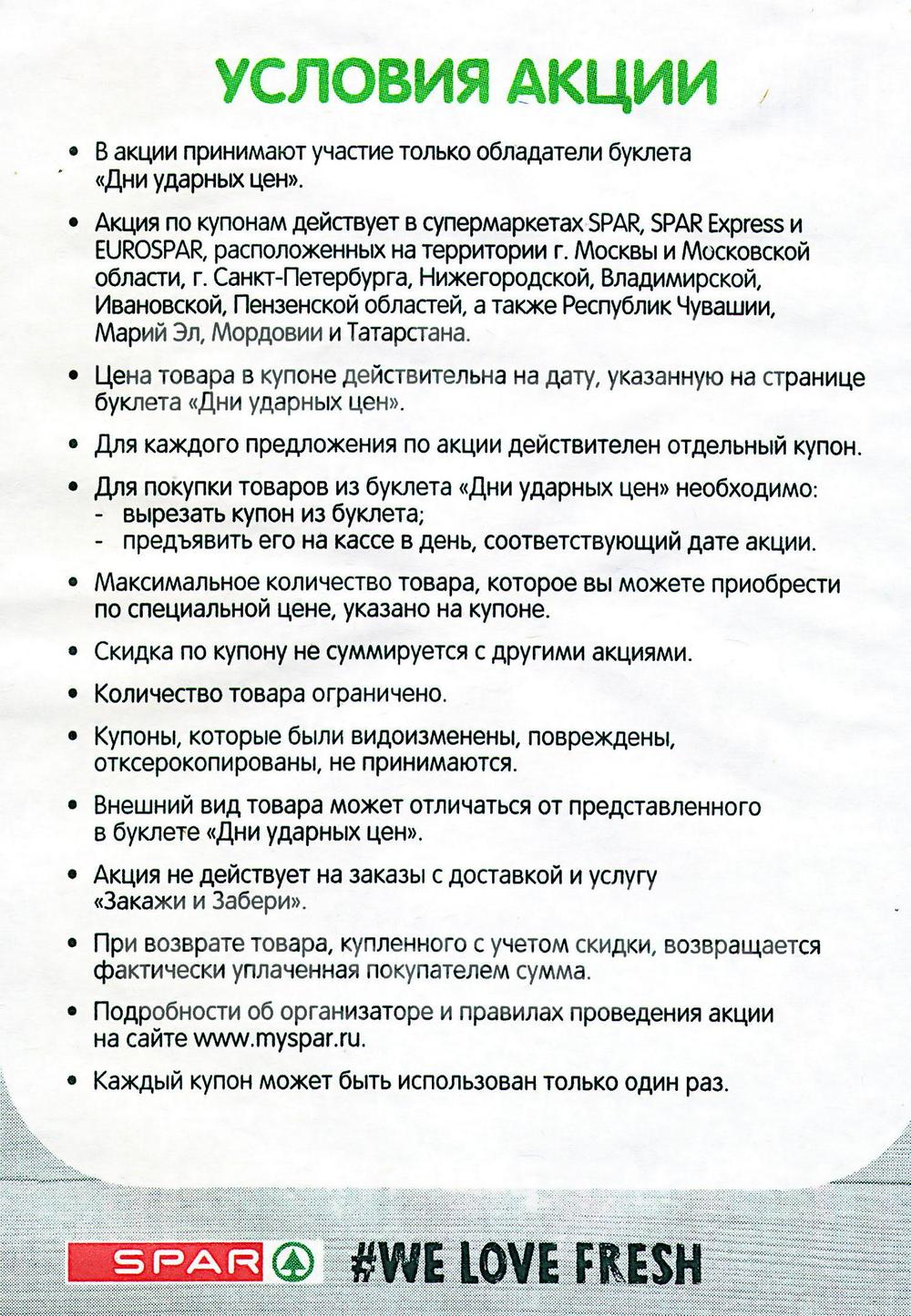 УСЛОВИЯ АКЦИИ

• В акции принимают участие только обладатели буклета «Дни ударных цен».

• Акция по купонам действует в супермаркетах SPAR, SPAR Express и EUROSPAR, расположенных на территории г. Москвы и Московской области, г. Санкт-Петербурга, Нижегородской, Владимирской, Ивановской, Пензенской областей, а также Республик Чувашии, Марий Эл, Мордовии и Татарстана.

• Цена товара в купоне действительна на дату, указанную на странице буклета «Дни ударных цен».

• Для каждого предложения по акции действителен отдельный купон.

• Для покупки товаров из буклета «Дни ударных цен» необходимо:
- вырезать купон из буклета;
- предъявить его на кассе в день, соответствующий дате акции.

• Максимальное количество товара, которое вы можете приобрести по специальной цене, указано на купоне.

• Скидка по купону не суммируется с другими акциями.

• Количество товара ограничено.

• Купоны, которые были видоизменены, повреждены, отксерокопированы, не принимаются.

• Внешний вид товара может отличаться от представленного в буклете «Дни ударных цен».

• Акция не действует на заказы с доставкой и услугу «Закажи и Забери».

• При возврате товара, купленного с учетом скидки, возвращается фактически уплаченная покупателем сумма.

• Подробности об организаторе и правилах проведения акции на сайте www.myspar.ru.

• Каждый купон может быть использован только один раз.

SPAR #WE LOVE FRESH